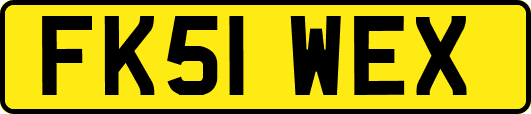 FK51 WEX